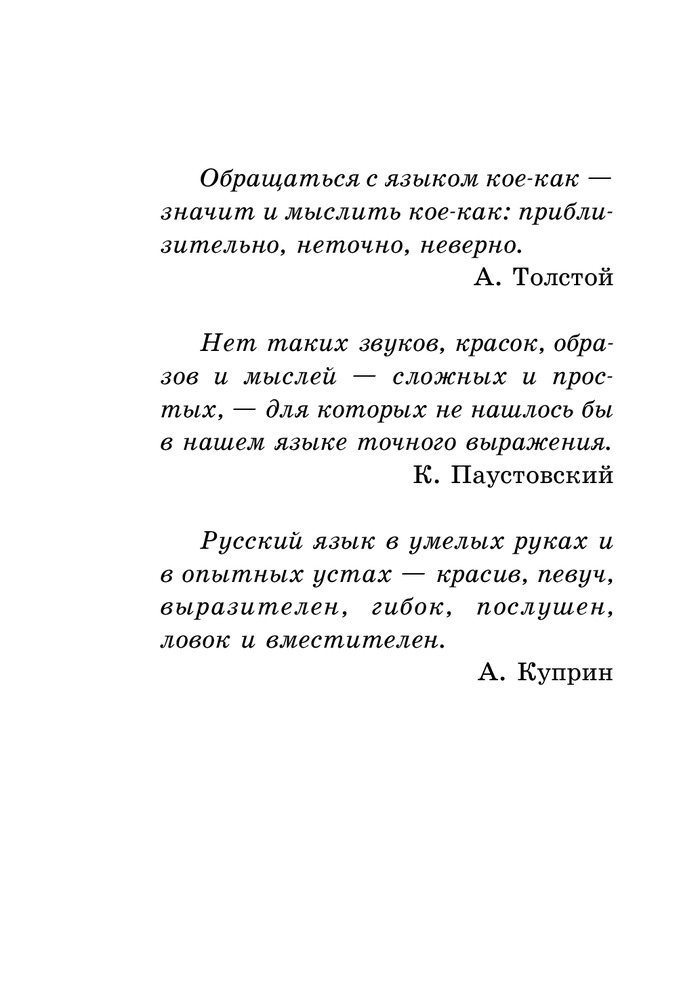 Обращаться с языком кое-как — значит и мыслить кое-как: приблизительно, неточно, неверно.

А. Толстой

Нет таких звуков, красок, образов и мыслей — сложных и простых, — для которых не нашлось бы в нашем языке точного выражения.

К. Паустовский

Русский язык в умелых руках и в опытных устах — красив, певуч, выразителен, гибок, послушен, ловок и вместителен.

А. Куприн